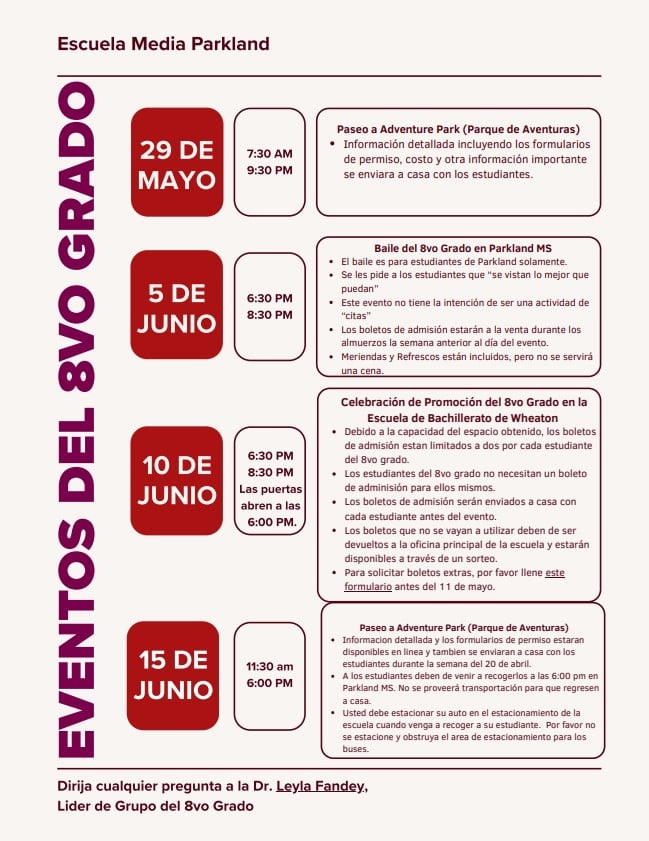 Escuela Media Parkland

EVENTOS DEL 8VO GRADO

29 DE MAYO

7:30 AM
9:30 PM

Paseo a Adventure Park (Parque de Aventuras)
• Información detallada incluyendo los formularios de permiso, costo y otra información importante se enviara a casa con los estudiantes.

5 DE JUNIO

6:30 PM
8:30 PM

Baile del 8vo Grado en Parkland MS
• El baile es para estudiantes de Parkland solamente.
• Se les pide a los estudiantes que "se vistan lo mejor que puedan"
• Este evento no tiene la intención de ser una actividad de "citas"
• Los boletos de admisión estarán a la venta durante los almuerzos la semana anterior al día del evento.
• Meriendas y Refrescos están incluidos, pero no se servirá una cena.

10 DE JUNIO

6:30 PM
8:30 PM
Las puertas abren a las 6:00 PM.

Celebración de Promoción del 8vo Grado en la Escuela de Bachillerato de Wheaton
• Debido a la capacidad del espacio obtenido, los boletos de admisión estan limitados a dos por cada estudiante del 8vo grado.
• Los estudiantes del 8vo grado no necesitan un boleto de adminisión para ellos mismos.
• Los boletos de admisión serán enviados a casa con cada estudiante antes del evento.
• Los boletos que no se vayan a utilizar deben de ser devueltos a la oficina principal de la escuela y estarán disponibles a través de un sorteo.
• Para solicitar boletos extras, por favor llene este formulario antes del 11 de mayo.

15 DE JUNIO

11:30 am
6:00 PM

Paseo a Adventure Park (Parque de Aventuras)
• Informacion detallada y los formularios de permiso estaran disponibles en linea y tambien se enviaran a casa con los estudiantes durante la semana del 20 de abril.
• A los estudiantes deben de venir a recogerlos a las 6:00 pm en Parkland MS. No se proveerá transportación para que regresen a casa.
• Usted debe estacionar su auto en el estacionamiento de la escuela cuando venga a recoger a su estudiante. Por favor no se estacione y obstruya el area de estacionamiento para los buses.

Dirija cualquier pregunta a la Dr. Leyla Fandey, Lider de Grupo del 8vo Grado